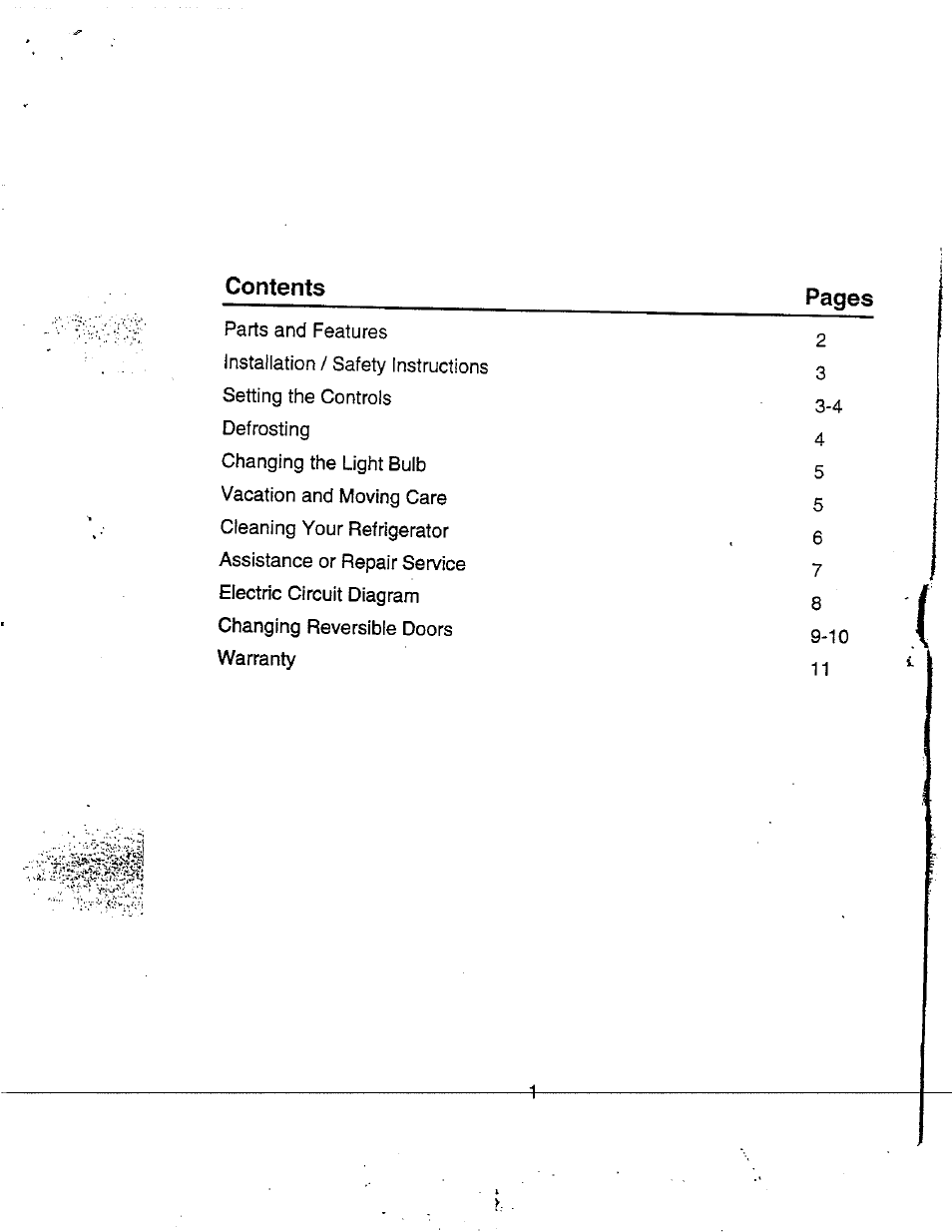 | Contents | Pages |
|---|---|
| Parts and Features | 2 |
| Installation / Safety Instructions | 3 |
| Setting the Controls | 3-4 |
| Defrosting | 4 |
| Changing the Light Bulb | 5 |
| Vacation and Moving Care | 5 |
| Cleaning Your Refrigerator | 6 |
| Assistance or Repair Service | 7 |
| Electric Circuit Diagram | 8 |
| Changing Reversible Doors | 9-10 |
| Warranty | 11 |

1